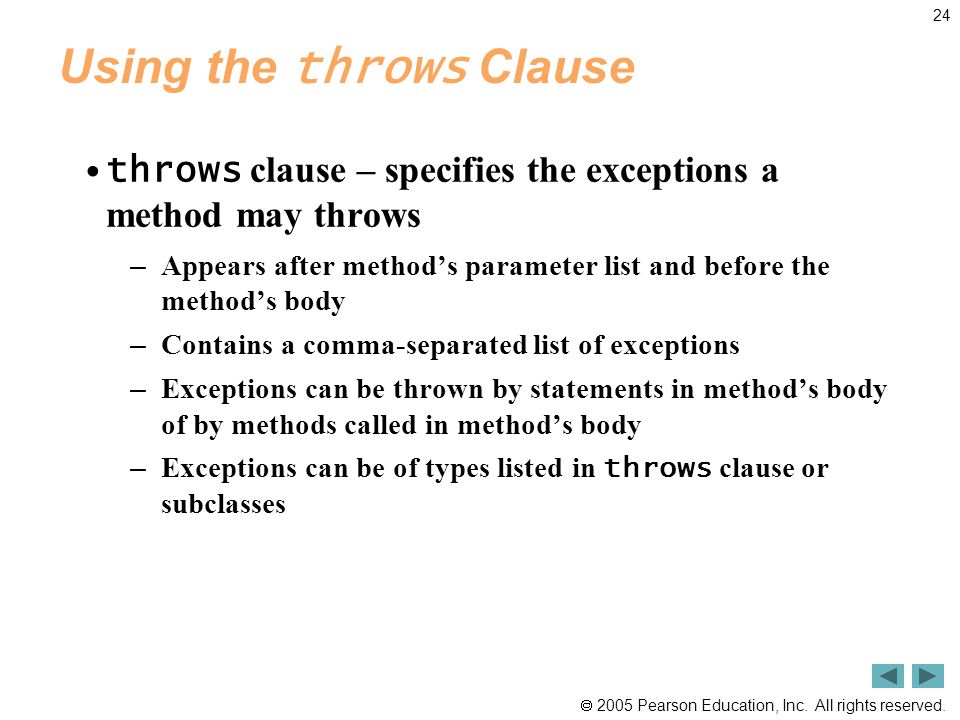 24

Using the throws Clause

• throws clause – specifies the exceptions a method may throws

– Appears after method’s parameter list and before the method’s body

– Contains a comma-separated list of exceptions

– Exceptions can be thrown by statements in method’s body of by methods called in method’s body

– Exceptions can be of types listed in throws clause or subclasses

© 2005 Pearson Education, Inc. All rights reserved.